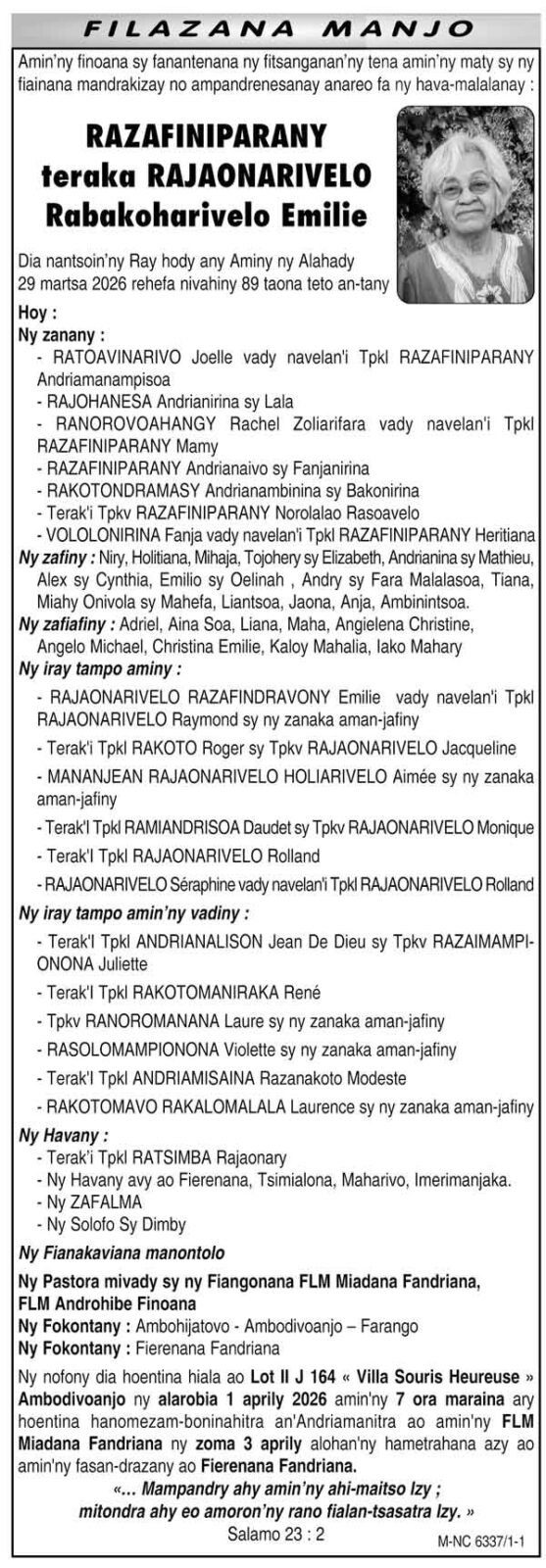 FILAZANA MANJO

Amin'ny finoana sy fanantenana ny fitsanganan'ny tena amin'ny maty sy ny fiainana mandrakizay no ampandrenesanay anareo fa ny hava-malalanay :

RAZAFINIPARANY
teraka RAJAONARIVELO
Rabakoharivelo Emilie

Dia nantsoin'ny Ray hody any Aminy ny Alahady 29 martsa 2026 rehefa nivahiny 89 taona teto an-tany

Hoy :

Ny zanany :
- RATOAVINARIVO Joelle vady navelan'i Tpkl RAZAFINIPARANY Andriamanampisoa
- RAJOHANESA Andrianirina sy Lala
- RANOROVOAHANGY Rachel Zoliarifara vady navelan'i Tpkl RAZAFINIPARANY Mamy
- RAZAFINIPARANY Andrianaivo sy Fanjanirina
- RAKOTONDRAMASY Andrianambinina sy Bakonirina
- Terak'i Tpkv RAZAFINIPARANY Norolalao Rasoavelo
- VOLOLONIRINA Fanja vady navelan'i Tpkl RAZAFINIPARANY Heritiana

Ny zafiny : Niry, Holitiana, Mihaja, Tojohery sy Elizabeth, Andrianina sy Mathieu, Alex sy Cynthia, Emilio sy Oelinah , Andry sy Fara Malalasoa, Tiana, Miahy Onivola sy Mahefa, Liantsoa, Jaona, Anja, Ambinintsoa.

Ny zafiafiny : Adriel, Aina Soa, Liana, Maha, Angielena Christine, Angelo Michael, Christina Emilie, Kaloy Mahalia, Iako Mahary

Ny iray tampo aminy :
- RAJAONARIVELO RAZAFINDRAVONY Emilie vady navelan'i Tpkl RAJAONARIVELO Raymond sy ny zanaka aman-jafiny
- Terak'i Tpkl RAKOTO Roger sy Tpkv RAJAONARIVELO Jacqueline
- MANANJEAN RAJAONARIVELO HOLIARIVELO Aimée sy ny zanaka aman-jafiny
- Terak'I Tpkl RAMIANDRISOA Daudet sy Tpkv RAJAONARIVELO Monique
- Terak'I Tpkl RAJAONARIVELO Rolland
- RAJAONARIVELO Séraphine vady navelan'i Tpkl RAJAONARIVELO Rolland

Ny iray tampo amin'ny vadiny :
- Terak'I Tpkl ANDRIANALISON Jean De Dieu sy Tpkv RAZAIMAMPIONONA Juliette
- Terak'I Tpkl RAKOTOMANIRAKA René
- Tpkv RANOROMANANA Laure sy ny zanaka aman-jafiny
- RASOLOMAMPIONONA Violette sy ny zanaka aman-jafiny
- Terak'I Tpkl ANDRIAMISAINA Razanakoto Modeste
- RAKOTOMAVO RAKALOMALALA Laurence sy ny zanaka aman-jafiny

Ny Havany :
- Terak'i Tpkl RATSIMBA Rajaonary
- Ny Havany avy ao Fierenana, Tsimialona, Maharivo, Imerimanjaka.
- Ny ZAFALMA
- Ny Solofo Sy Dimby

Ny Fianakaviana manontolo

Ny Pastora mivady sy ny Fiangonana FLM Miadana Fandriana, FLM Androhibe Finoana
Ny Fokontany : Ambohijatovo - Ambodivoanjo – Farango
Ny Fokontany : Fierenana Fandriana

Ny nofony dia hoentina hiala ao Lot II J 164 « Villa Souris Heureuse » Ambodivoanjo ny alarobia 1 aprily 2026 amin'ny 7 ora maraina ary hoentina hanomezam-boninahitra an'Andriamanitra ao amin'ny FLM Miadana Fandriana ny zoma 3 aprily alohan'ny hametrahana azy ao amin'ny fasan-drazany ao Fierenana Fandriana.

«... Mampandry ahy amin'ny ahi-maitso Izy ;
mitondra ahy eo amoron'ny rano fialan-tsasatra Izy. »
Salamo 23 : 2

M-NC 6337/1-1